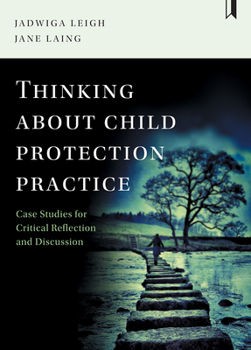 JADWIGA LEIGH
JANE LAING

THINKING ABOUT CHILD PROTECTION PRACTICE

Case Studies for Critical Reflection and Discussion